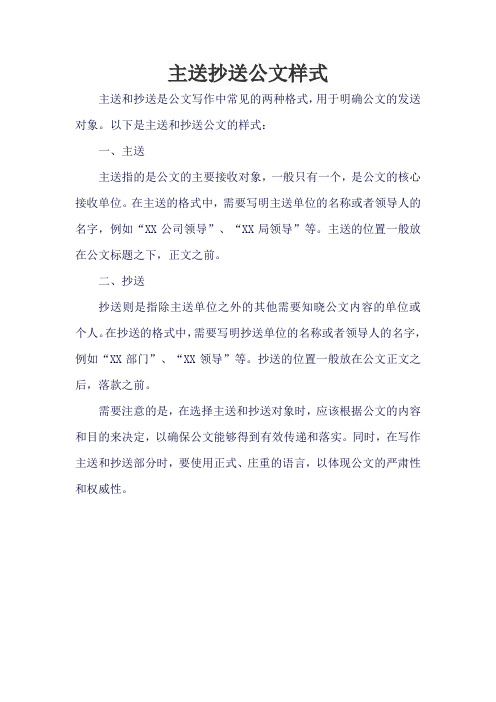 主送抄送公文样式

主送和抄送是公文写作中常见的两种格式，用于明确公文的发送对象。以下是主送和抄送公文的样式：

一、主送

主送指的是公文的主要接收对象，一般只有一个，是公文的核心接收单位。在主送的格式中，需要写明主送单位的名称或者领导人的名字，例如“XX 公司领导”、“XX 局领导”等。主送的位置一般放在公文标题之下，正文之前。

二、抄送

抄送则是指除主送单位之外的其他需要知晓公文内容的单位或个人。在抄送的格式中，需要写明抄送单位的名称或者领导人的名字，例如“XX 部门”、“XX 领导”等。抄送的位置一般放在公文正文之后，落款之前。

需要注意的是，在选择主送和抄送对象时，应该根据公文的内容和目的来决定，以确保公文能够得到有效传递和落实。同时，在写作主送和抄送部分时，要使用正式、庄重的语言，以体现公文的严肃性和权威性。